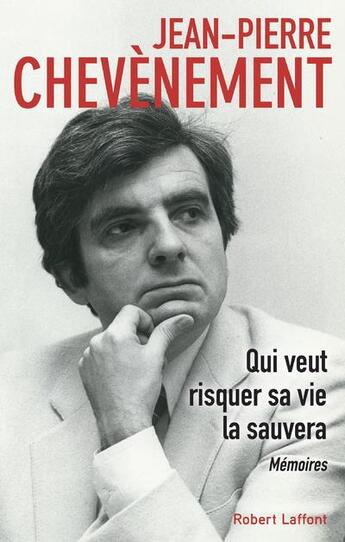 JEAN-PIERRE
CHEVÈNEMENT

Qui veut risquer sa vie la sauvera

Mémoires

Robert Laffont